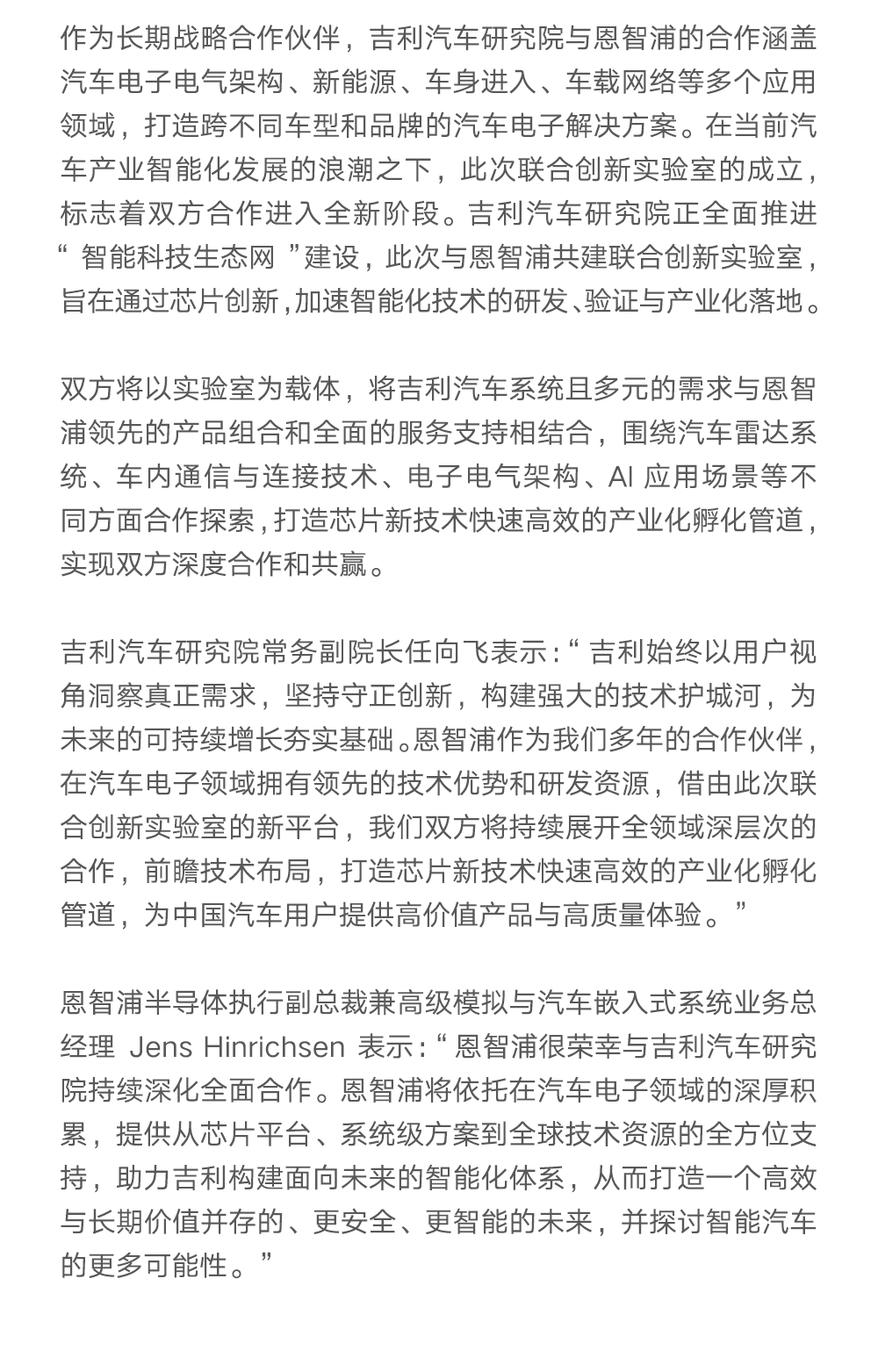 作为长期战略合作伙伴，吉利汽车研究院与恩智浦的合作涵盖汽车电子电气架构、新能源、车身进入、车载网络等多个应用领域，打造跨不同车型和品牌的汽车电子解决方案。在当前汽车产业智能化发展的浪潮之下，此次联合创新实验室的成立，标志着双方合作进入全新阶段。吉利汽车研究院正全面推进“智能科技生态网”建设，此次与恩智浦共建联合创新实验室，旨在通过芯片创新，加速智能化技术的研发、验证与产业化落地。

双方将以实验室为载体，将吉利汽车系统且多元的需求与恩智浦领先的产品组合和全面的服务支持相结合，围绕汽车雷达系统、车内通信与连接技术、电子电气架构、AI 应用场景等不同方面合作探索，打造芯片新技术快速高效的产业化孵化管道，实现双方深度合作和共赢。

吉利汽车研究院常务副院长任向飞表示：“吉利始终以用户视角洞察真正需求，坚持守正创新，构建强大的技术护城河，为未来的可持续增长夯实基础。恩智浦作为我们多年的合作伙伴，在汽车电子领域拥有领先的技术优势和研发资源，借由此次联合创新实验室的新平台，我们双方将持续展开全领域深层次的合作，前瞻技术布局，打造芯片新技术快速高效的产业化孵化管道，为中国汽车用户提供高价值产品与高质量体验。”

恩智浦半导体执行副总裁兼高级模拟与汽车嵌入式系统业务总经理 Jens Hinrichsen 表示：“恩智浦很荣幸与吉利汽车研究院持续深化全面合作。恩智浦将依托在汽车电子领域的深厚积累，提供从芯片平台、系统级方案到全球技术资源的全方位支持，助力吉利构建面向未来的智能化体系，从而打造一个高效与长期价值并存的、更安全、更智能的未来，并探讨智能汽车的更多可能性。”